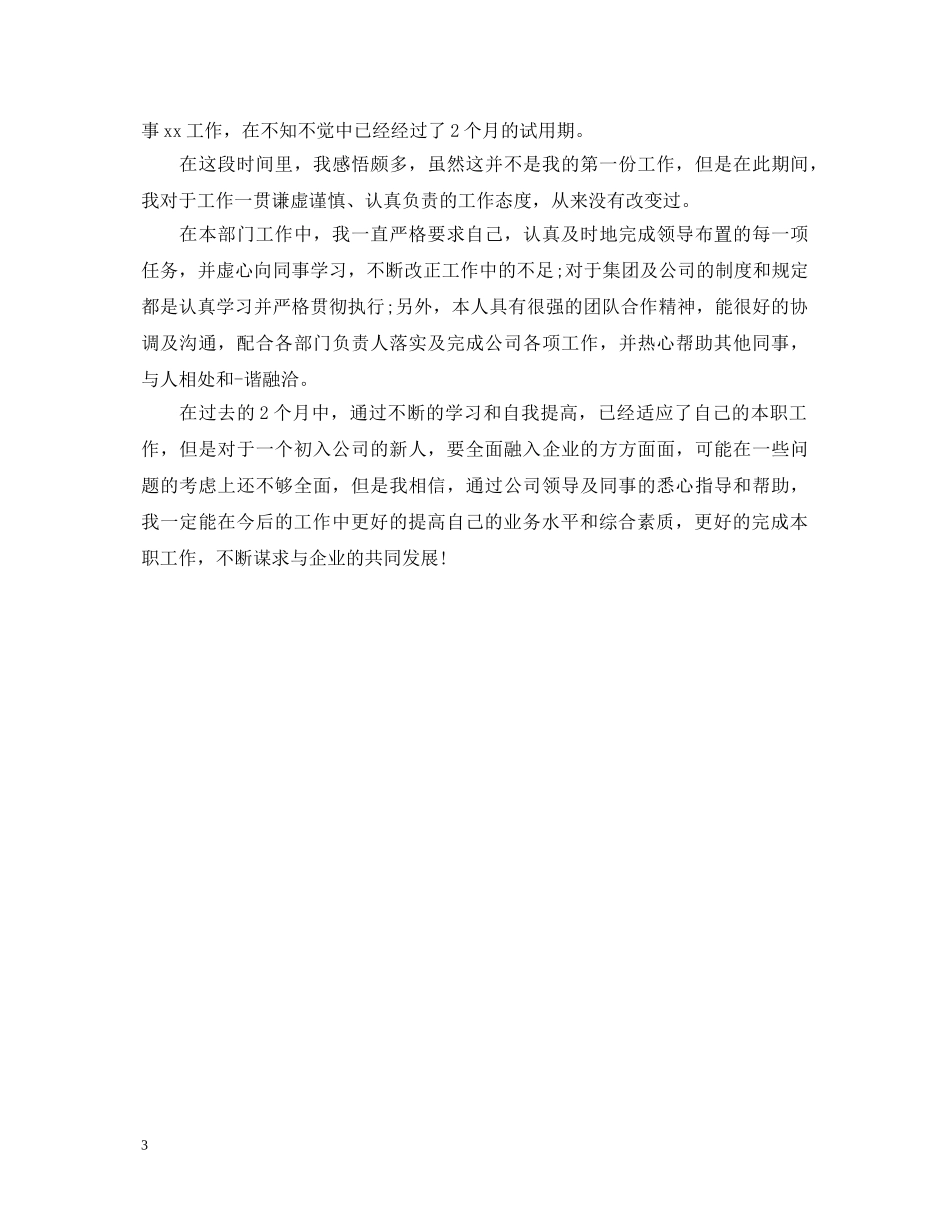 事xx工作，在不知不觉中已经经过了2个月的试用期。

在这段时间里，我感悟颇多，虽然这并不是我的第一份工作，但是在此期间，我对于工作一贯谦虚谨慎、认真负责的工作态度，从来没有改变过。

在本部门工作中，我一直严格要求自己，认真及时地完成领导布置的每一项任务，并虚心向同事学习，不断改正工作中的不足;对于集团及公司的制度和规定都是认真学习并严格贯彻执行;另外，本人具有很强的团队合作精神，能很好的协调及沟通，配合各部门负责人落实及完成公司各项工作，并热心帮助其他同事，与人相处和-谐融洽。

在过去的2个月中，通过不断的学习和自我提高，已经适应了自己的本职工作，但是对于一个初入公司的新人，要全面融入企业的方方面面，可能在一些问题的考虑上还不够全面，但是我相信，通过公司领导及同事的悉心指导和帮助，我一定能在今后的工作中更好的提高自己的业务水平和综合素质，更好的完成本职工作，不断谋求与企业的共同发展!

3